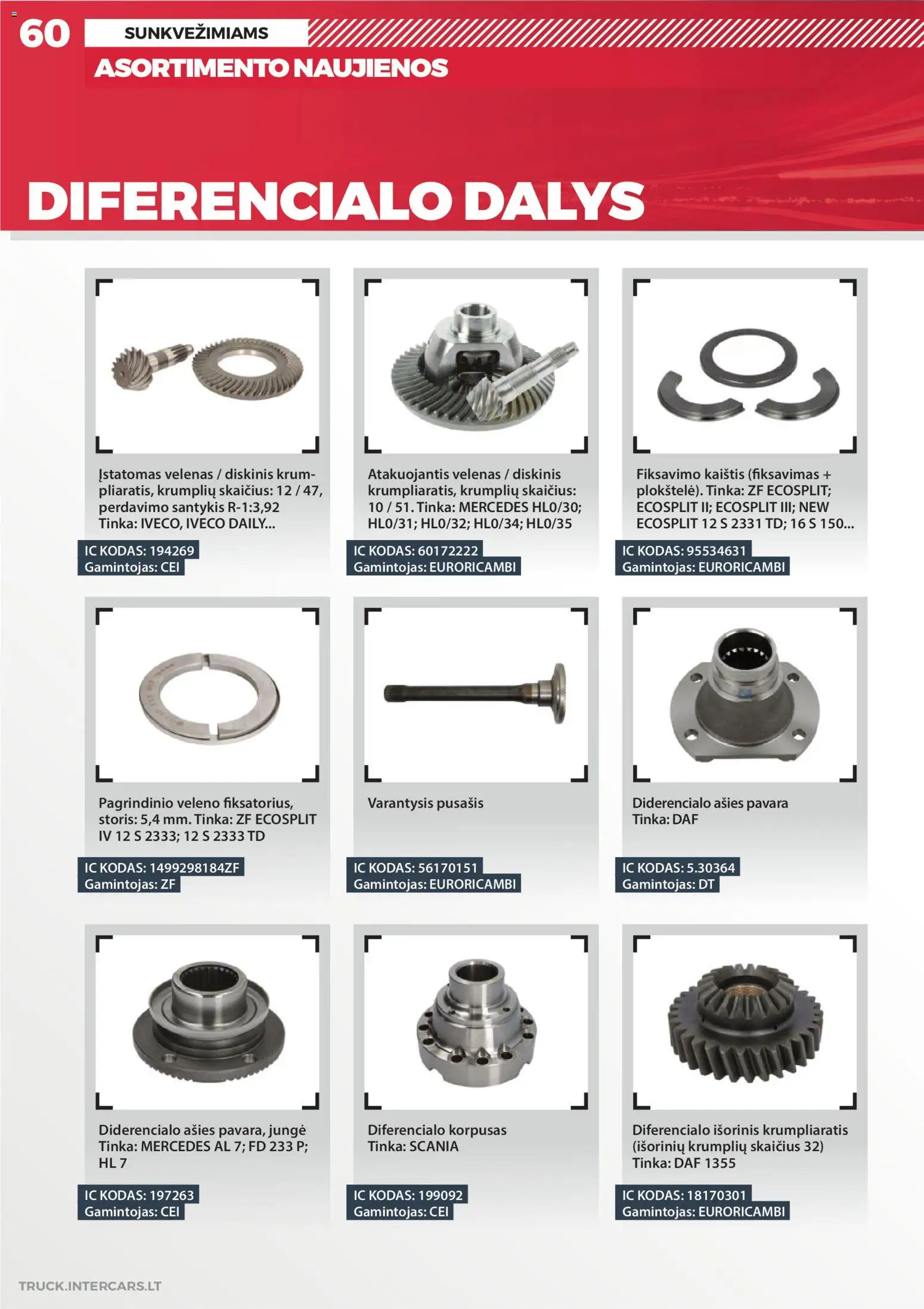 60 SUNKVEŽIMIAMS
ASORTIMENTO NAUJIENOS

DIFERENCIALO DALYS

Įstatomas velenas / diskinis krumpliaratis, krumplių skaičius: 12 / 47, perdavimo santykis R-1:3,92 Tinka: IVECO, IVECO DAILY...

IC KODAS: 194269
Gamintojas: CEI

Atakuojantis velenas / diskinis krumpliaratis, krumplių skaičius: 10 / 51. Tinka: MERCEDES HL0/30; HL0/31; HL0/32; HL0/34; HL0/35

IC KODAS: 60172222
Gamintojas: EURORICAMBI

Fiksavimo kaištis (fiksavimas + plokštelė). Tinka: ZF ECOSPLIT; ECOSPLIT II; ECOSPLIT III; NEW ECOSPLIT 12 S 2331 TD; 16 S 150...

IC KODAS: 95534631
Gamintojas: EURORICAMBI

Pagrindinio veleno fiksatorius, storis: 5,4 mm. Tinka: ZF ECOSPLIT IV 12 S 2333; 12 S 2333 TD

IC KODAS: 1499298184ZF
Gamintojas: ZF

Varantysis pusašis

IC KODAS: 56170151
Gamintojas: EURORICAMBI

Diderencialo ašies pavara
Tinka: DAF

IC KODAS: 5.30364
Gamintojas: DT

Diderencialo ašies pavara, jungė
Tinka: MERCEDES AL 7; FD 233 P; HL 7

IC KODAS: 197263
Gamintojas: CEI

Diferencialo korpusas
Tinka: SCANIA

IC KODAS: 199092
Gamintojas: CEI

Diferencialo išorinis krumpliaratis (išorinių krumplių skaičius 32)
Tinka: DAF 1355

IC KODAS: 18170301
Gamintojas: EURORICAMBI

TRUCK.INTERCARS.LT